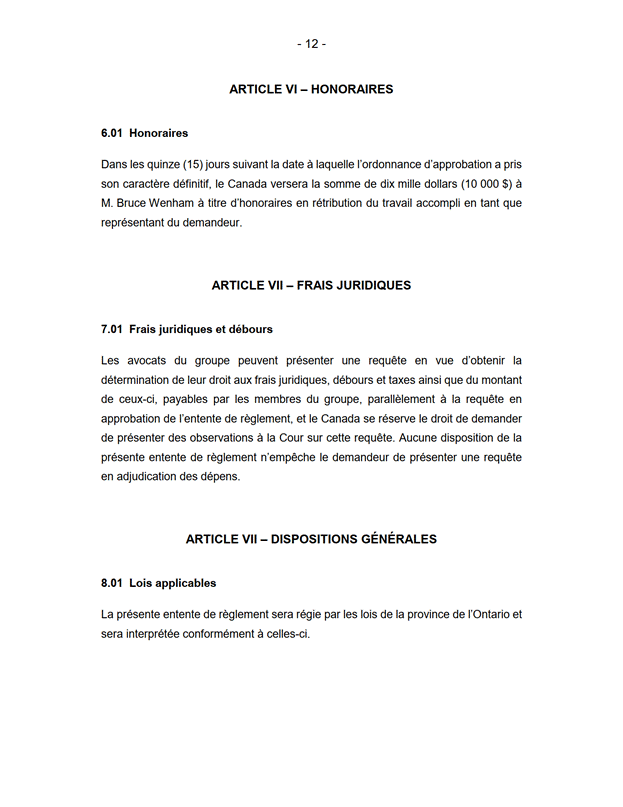 - 12 -

ARTICLE VI – HONORAIRES

6.01 Honoraires

Dans les quinze (15) jours suivant la date à laquelle l'ordonnance d'approbation a pris son caractère définitif, le Canada versera la somme de dix mille dollars (10 000 $) à M. Bruce Wenham à titre d'honoraires en rétribution du travail accompli en tant que représentant du demandeur.

ARTICLE VII – FRAIS JURIDIQUES

7.01 Frais juridiques et débours

Les avocats du groupe peuvent présenter une requête en vue d'obtenir la détermination de leur droit aux frais juridiques, débours et taxes ainsi que du montant de ceux-ci, payables par les membres du groupe, parallèlement à la requête en approbation de l'entente de règlement, et le Canada se réserve le droit de demander de présenter des observations à la Cour sur cette requête. Aucune disposition de la présente entente de règlement n'empêche le demandeur de présenter une requête en adjudication des dépens.

ARTICLE VII – DISPOSITIONS GÉNÉRALES

8.01 Lois applicables

La présente entente de règlement sera régie par les lois de la province de l'Ontario et sera interprétée conformément à celles-ci.